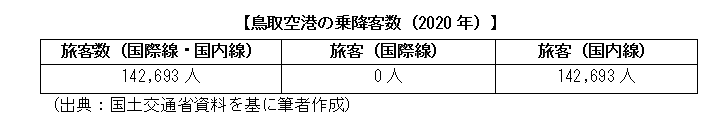 【鳥取空港の乗降客数（2020 年）】

| 旅客数（国際線・国内線） | 旅客（国際線） | 旅客（国内線） |
|---|---|---|
| 142,693 人 | 0 人 | 142,693 人 |

（出典：国土交通省資料を基に筆者作成）